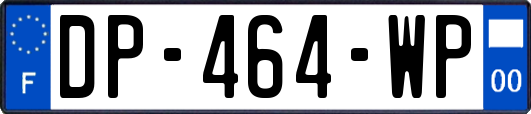 F
DP-464-WP
00